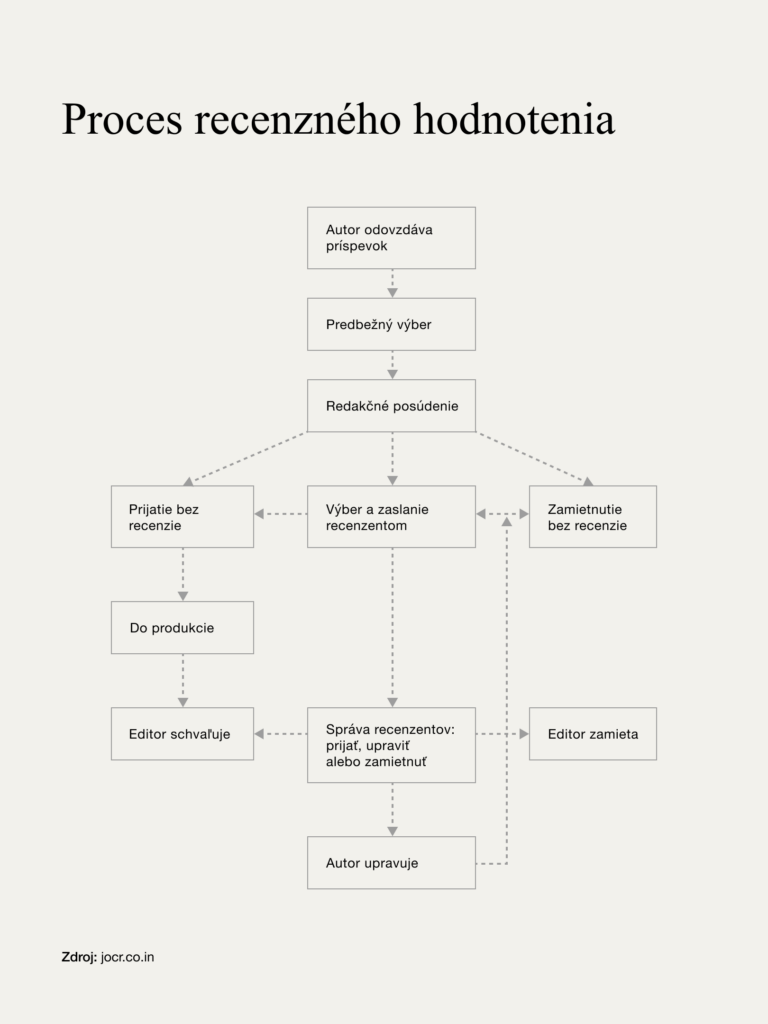 Proces recenzného hodnotenia

Autor odovzdáva príspevok

Predbežný výber

Redakčné posúdenie

Prijatie bez recenzie

Výber a zaslanie recenzentom

Zamietnutie bez recenzie

Do produkcie

Editor schvaľuje

Správa recenzentov: prijať, upraviť alebo zamietnuť

Editor zamieta

Autor upravuje

Zdroj: jocr.co.in